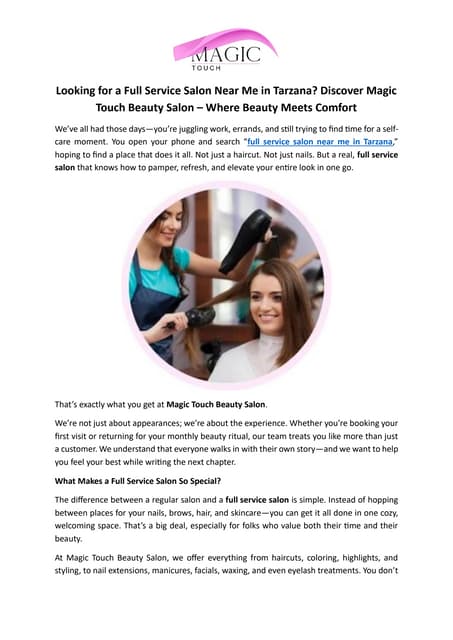 MAGIC
TOUCH

Looking for a Full Service Salon Near Me in Tarzana? Discover Magic Touch Beauty Salon – Where Beauty Meets Comfort

We've all had those days—you're juggling work, errands, and still trying to find time for a self-care moment. You open your phone and search "full service salon near me in Tarzana," hoping to find a place that does it all. Not just a haircut. Not just nails. But a real, full service salon that knows how to pamper, refresh, and elevate your entire look in one go.

That's exactly what you get at Magic Touch Beauty Salon.

We're not just about appearances; we're about the experience. Whether you're booking your first visit or returning for your monthly beauty ritual, our team treats you like more than just a customer. We understand that everyone walks in with their own story—and we want to help you feel your best while writing the next chapter.

What Makes a Full Service Salon So Special?

The difference between a regular salon and a full service salon is simple. Instead of hopping between places for your nails, brows, hair, and skincare—you can get it all done in one cozy, welcoming space. That's a big deal, especially for folks who value both their time and their beauty.

At Magic Touch Beauty Salon, we offer everything from haircuts, coloring, highlights, and styling, to nail extensions, manicures, facials, waxing, and even eyelash treatments. You don't